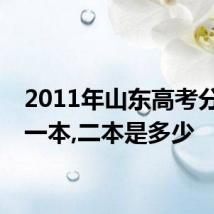 2011年山东高考分
一本,二本是多少